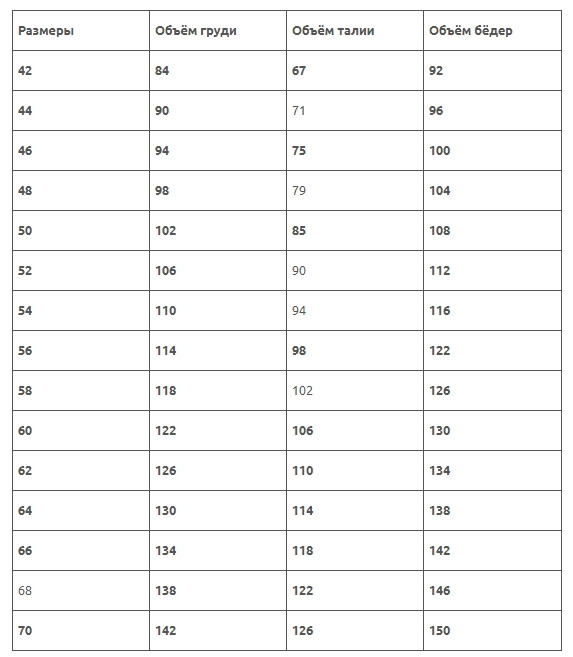 | Размеры | Объём груди | Объём талии | Объём бёдер |
|---|---|---|---|
| 42 | 84 | 67 | 92 |
| 44 | 90 | 71 | 96 |
| 46 | 94 | 75 | 100 |
| 48 | 98 | 79 | 104 |
| 50 | 102 | 85 | 108 |
| 52 | 106 | 90 | 112 |
| 54 | 110 | 94 | 116 |
| 56 | 114 | 98 | 122 |
| 58 | 118 | 102 | 126 |
| 60 | 122 | 106 | 130 |
| 62 | 126 | 110 | 134 |
| 64 | 130 | 114 | 138 |
| 66 | 134 | 118 | 142 |
| 68 | 138 | 122 | 146 |
| 70 | 142 | 126 | 150 |